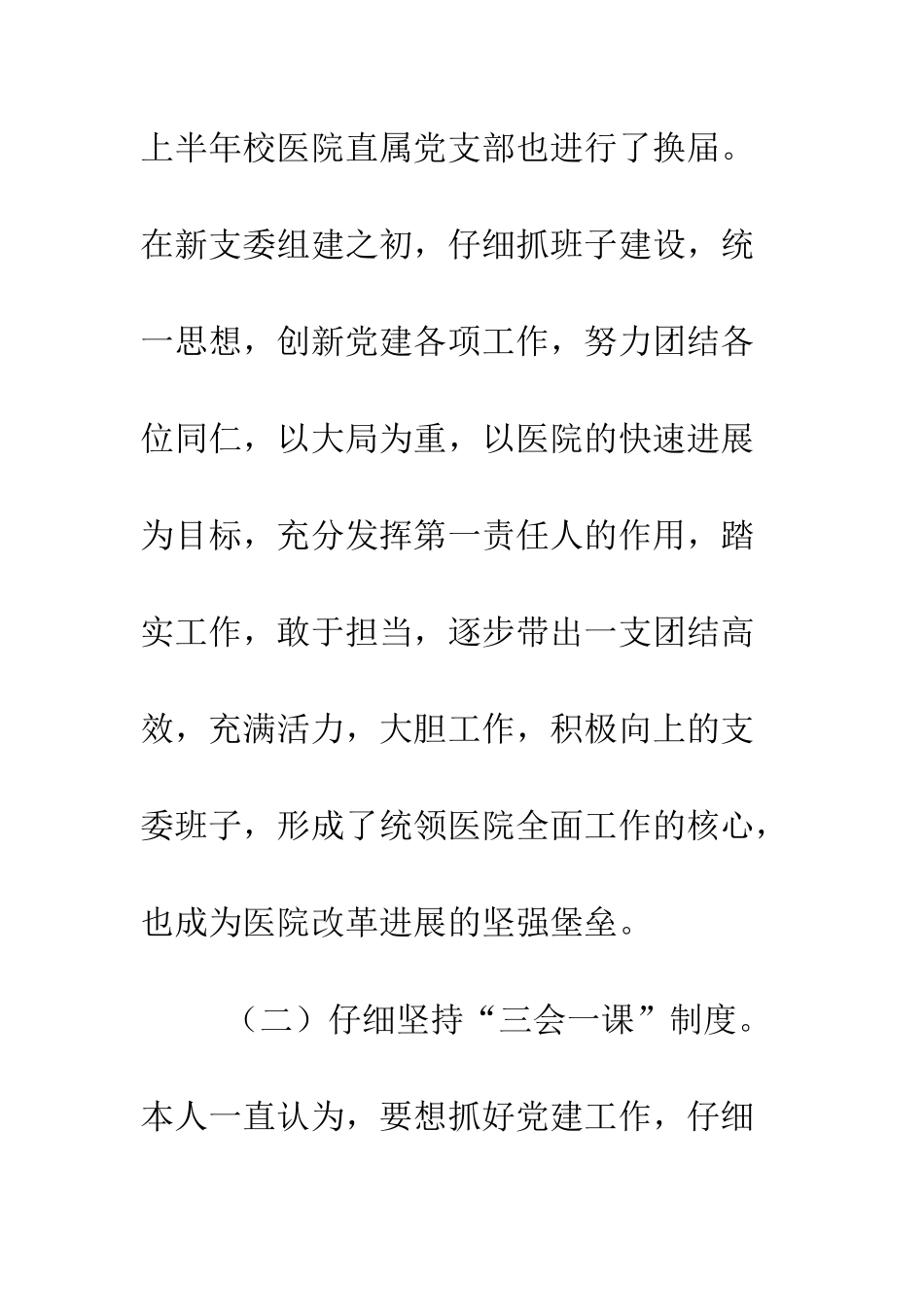 上半年校医院直属党支部也进行了换届。在新支委组建之初，仔细抓班子建设，统一思想，创新党建各项工作，努力团结各位同仁，以大局为重，以医院的快速进展为目标，充分发挥第一责任人的作用，踏实工作，敢于担当，逐步带出一支团结高效，充满活力，大胆工作，积极向上的支委班子，形成了统领医院全面工作的核心，也成为医院改革进展的坚强堡垒。

（二）仔细坚持“三会一课”制度。本人一直认为，要想抓好党建工作，仔细